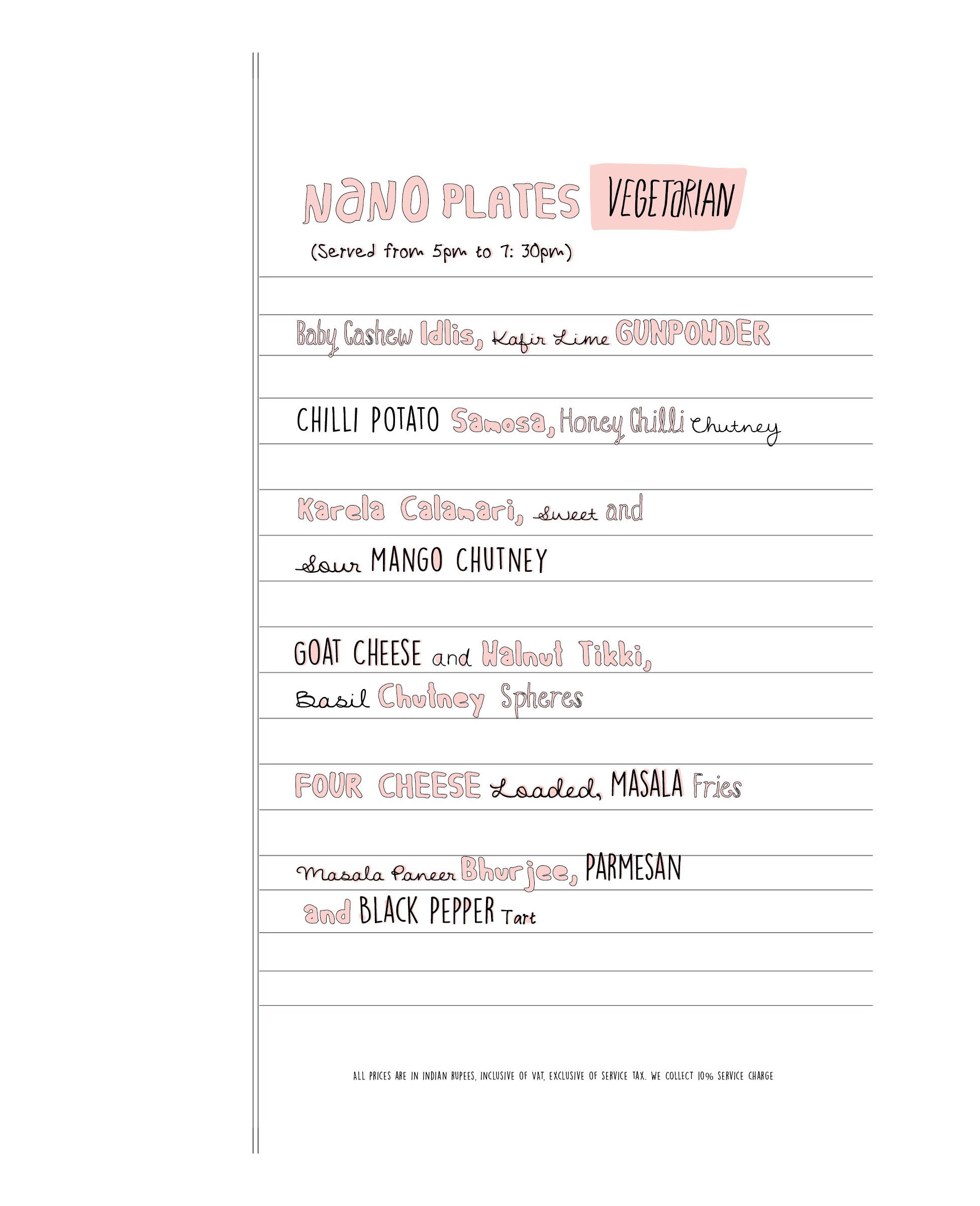 NaNO PLATES VEGETARIAN

(Served from 5pm to 7: 30pm)

Baby Cashew Idlis, Kafir Lime GUNPOWDER

CHILLI POTATO Samosa, Honey Chilli Chutney

Karela Calamari, Sweet and Sour MANGO CHUTNEY

GOAT CHEESE and Walnut Tikki, Basil Chutney Spheres

FOUR CHEESE Loaded, MASALA Fries

Masala Paneer Bhurjee, PARMESAN and BLACK PEPPER Tart

ALL PRICES ARE IN INDIAN RUPEES, INCLUSIVE OF VAT, EXCLUSIVE OF SERVICE TAX. WE COLLECT 10% SERVICE CHARGE